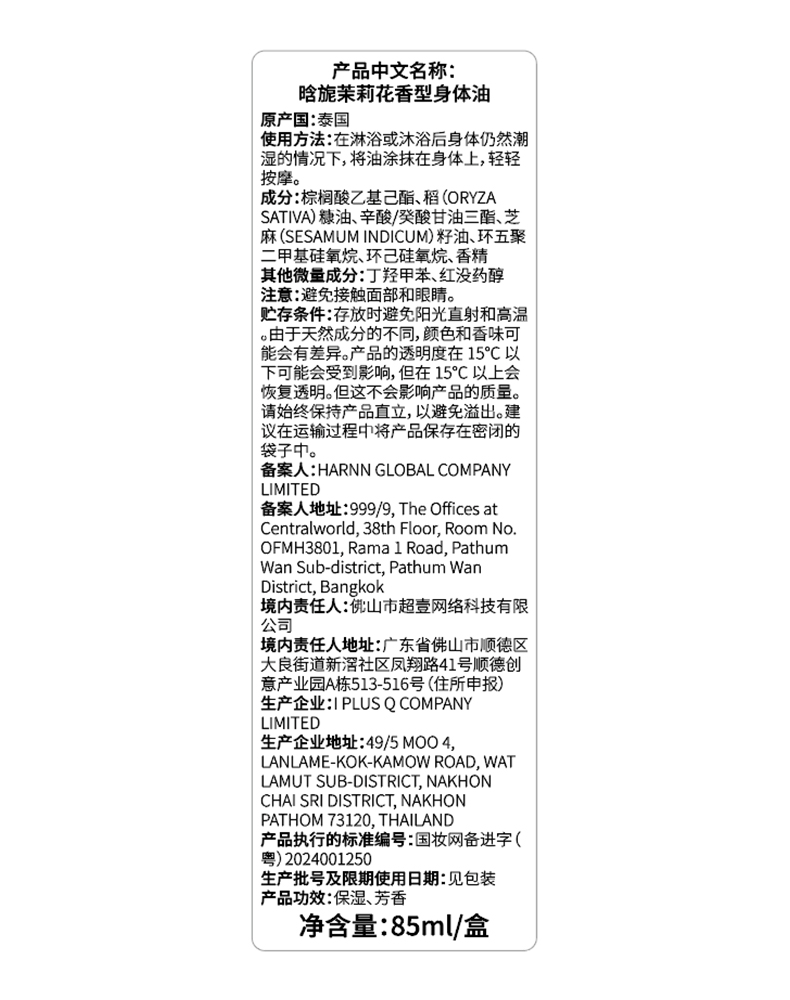 产品中文名称：
晗旎茉莉花香型身体油

原产国：泰国
使用方法：在淋浴或沐浴后身体仍然潮湿的情况下，将油涂抹在身体上，轻轻按摩。
成分：棕榈酸乙基己酯、稻（ORYZA SATIVA）糠油、辛酸/癸酸甘油三酯、芝麻（SESAMUM INDICUM）籽油、环五聚二甲基硅氧烷、环己硅氧烷、香精
其他微量成分：丁羟甲苯、红没药醇
注意：避免接触面部和眼睛。
贮存条件：存放时避免阳光直射和高温。由于天然成分的不同，颜色和香味可能会有差异。产品的透明度在 15°C 以下可能会受到影响，但在 15°C 以上会恢复透明。但这不会影响产品的质量。请始终保持产品直立，以避免溢出。建议在运输过程中将产品保存在密闭的袋子中。
备案人：HARNN GLOBAL COMPANY LIMITED
备案人地址：999/9, The Offices at Centralworld, 38th Floor, Room No. OFMH3801, Rama 1 Road, Pathum Wan Sub-district, Pathum Wan District, Bangkok
境内责任人：佛山市超壹网络科技有限公司
境内责任人地址：广东省佛山市顺德区大良街道新滘社区凤翔路41号顺德创意产业园A栋513-516号（住所申报）
生产企业：I PLUS Q COMPANY LIMITED
生产企业地址：49/5 MOO 4, LANLAME-KOK-KAMOW ROAD, WAT LAMUT SUB-DISTRICT, NAKHON CHAI SRI DISTRICT, NAKHON PATHOM 73120, THAILAND
产品执行的标准编号：国妆网备进字（粤）2024001250
生产批号及限期使用日期：见包装
产品功效：保湿、芳香
净含量：85ml/盒